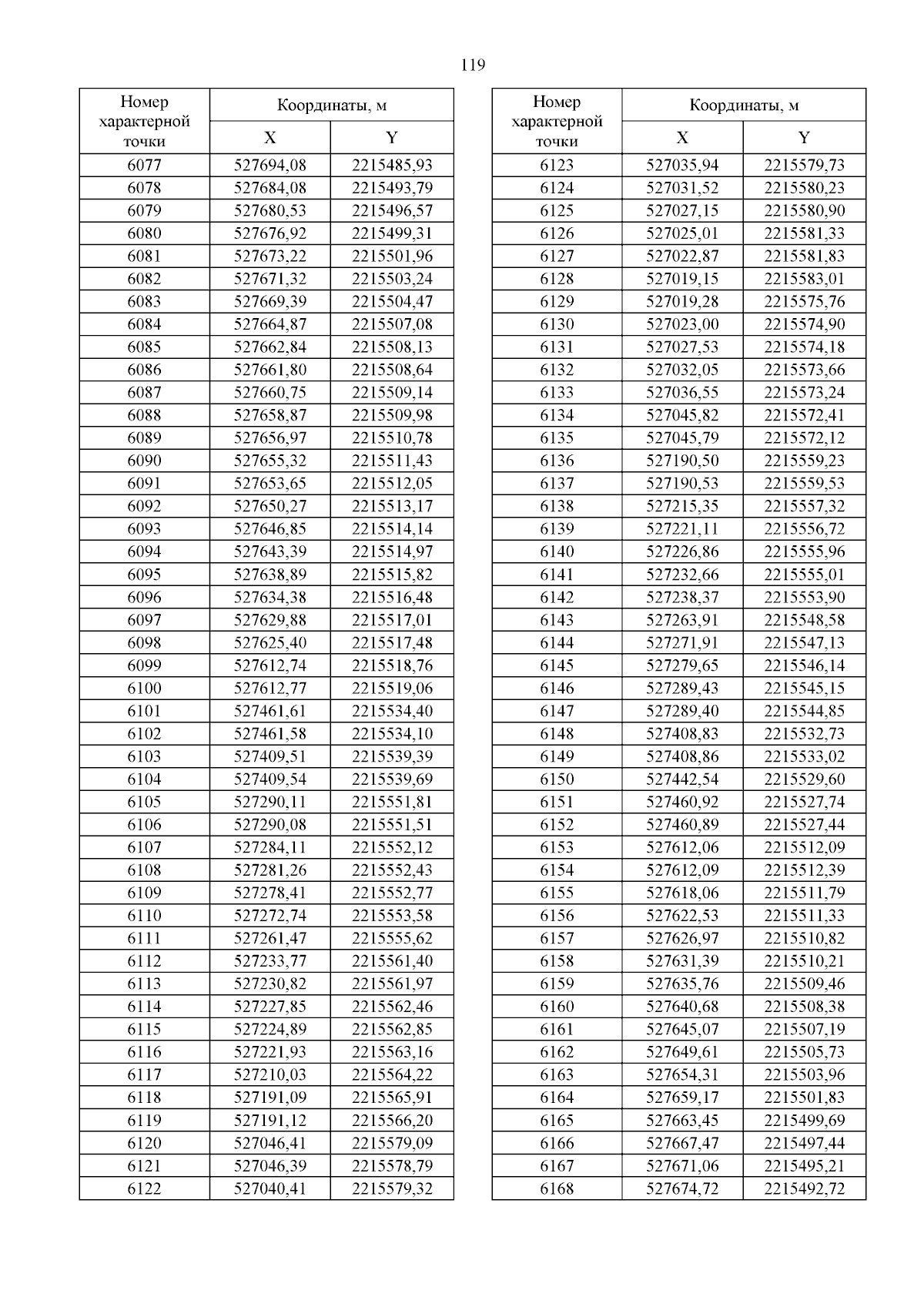 119

| Номер характерной точки | Координаты, м X | Координаты, м Y |
|---|---|---|
| 6077 | 527694,08 | 2215485,93 |
| 6078 | 527684,08 | 2215493,79 |
| 6079 | 527680,53 | 2215496,57 |
| 6080 | 527676,92 | 2215499,31 |
| 6081 | 527673,22 | 2215501,96 |
| 6082 | 527671,32 | 2215503,24 |
| 6083 | 527669,39 | 2215504,47 |
| 6084 | 527664,87 | 2215507,08 |
| 6085 | 527662,84 | 2215508,13 |
| 6086 | 527661,80 | 2215508,64 |
| 6087 | 527660,75 | 2215509,14 |
| 6088 | 527658,87 | 2215509,98 |
| 6089 | 527656,97 | 2215510,78 |
| 6090 | 527655,32 | 2215511,43 |
| 6091 | 527653,65 | 2215512,05 |
| 6092 | 527650,27 | 2215513,17 |
| 6093 | 527646,85 | 2215514,14 |
| 6094 | 527643,39 | 2215514,97 |
| 6095 | 527638,89 | 2215515,82 |
| 6096 | 527634,38 | 2215516,48 |
| 6097 | 527629,88 | 2215517,01 |
| 6098 | 527625,40 | 2215517,48 |
| 6099 | 527612,74 | 2215518,76 |
| 6100 | 527612,77 | 2215519,06 |
| 6101 | 527461,61 | 2215534,40 |
| 6102 | 527461,58 | 2215534,10 |
| 6103 | 527409,51 | 2215539,39 |
| 6104 | 527409,54 | 2215539,69 |
| 6105 | 527290,11 | 2215551,81 |
| 6106 | 527290,08 | 2215551,51 |
| 6107 | 527284,11 | 2215552,12 |
| 6108 | 527281,26 | 2215552,43 |
| 6109 | 527278,41 | 2215552,77 |
| 6110 | 527272,74 | 2215553,58 |
| 6111 | 527261,47 | 2215555,62 |
| 6112 | 527233,77 | 2215561,40 |
| 6113 | 527230,82 | 2215561,97 |
| 6114 | 527227,85 | 2215562,46 |
| 6115 | 527224,89 | 2215562,85 |
| 6116 | 527221,93 | 2215563,16 |
| 6117 | 527210,03 | 2215564,22 |
| 6118 | 527191,09 | 2215565,91 |
| 6119 | 527191,12 | 2215566,20 |
| 6120 | 527046,41 | 2215579,09 |
| 6121 | 527046,39 | 2215578,79 |
| 6122 | 527040,41 | 2215579,32 |

| Номер характерной точки | Координаты, м X | Координаты, м Y |
|---|---|---|
| 6123 | 527035,94 | 2215579,73 |
| 6124 | 527031,52 | 2215580,23 |
| 6125 | 527027,15 | 2215580,90 |
| 6126 | 527025,01 | 2215581,33 |
| 6127 | 527022,87 | 2215581,83 |
| 6128 | 527019,15 | 2215583,01 |
| 6129 | 527019,28 | 2215575,76 |
| 6130 | 527023,00 | 2215574,90 |
| 6131 | 527027,53 | 2215574,18 |
| 6132 | 527032,05 | 2215573,66 |
| 6133 | 527036,55 | 2215573,24 |
| 6134 | 527045,82 | 2215572,41 |
| 6135 | 527045,79 | 2215572,12 |
| 6136 | 527190,50 | 2215559,23 |
| 6137 | 527190,53 | 2215559,53 |
| 6138 | 527215,35 | 2215557,32 |
| 6139 | 527221,11 | 2215556,72 |
| 6140 | 527226,86 | 2215555,96 |
| 6141 | 527232,66 | 2215555,01 |
| 6142 | 527238,37 | 2215553,90 |
| 6143 | 527263,91 | 2215548,58 |
| 6144 | 527271,91 | 2215547,13 |
| 6145 | 527279,65 | 2215546,14 |
| 6146 | 527289,43 | 2215545,15 |
| 6147 | 527289,40 | 2215544,85 |
| 6148 | 527408,83 | 2215532,73 |
| 6149 | 527408,86 | 2215533,02 |
| 6150 | 527442,54 | 2215529,60 |
| 6151 | 527460,92 | 2215527,74 |
| 6152 | 527460,89 | 2215527,44 |
| 6153 | 527612,06 | 2215512,09 |
| 6154 | 527612,09 | 2215512,39 |
| 6155 | 527618,06 | 2215511,79 |
| 6156 | 527622,53 | 2215511,33 |
| 6157 | 527626,97 | 2215510,82 |
| 6158 | 527631,39 | 2215510,21 |
| 6159 | 527635,76 | 2215509,46 |
| 6160 | 527640,68 | 2215508,38 |
| 6161 | 527645,07 | 2215507,19 |
| 6162 | 527649,61 | 2215505,73 |
| 6163 | 527654,31 | 2215503,96 |
| 6164 | 527659,17 | 2215501,83 |
| 6165 | 527663,45 | 2215499,69 |
| 6166 | 527667,47 | 2215497,44 |
| 6167 | 527671,06 | 2215495,21 |
| 6168 | 527674,72 | 2215492,72 |